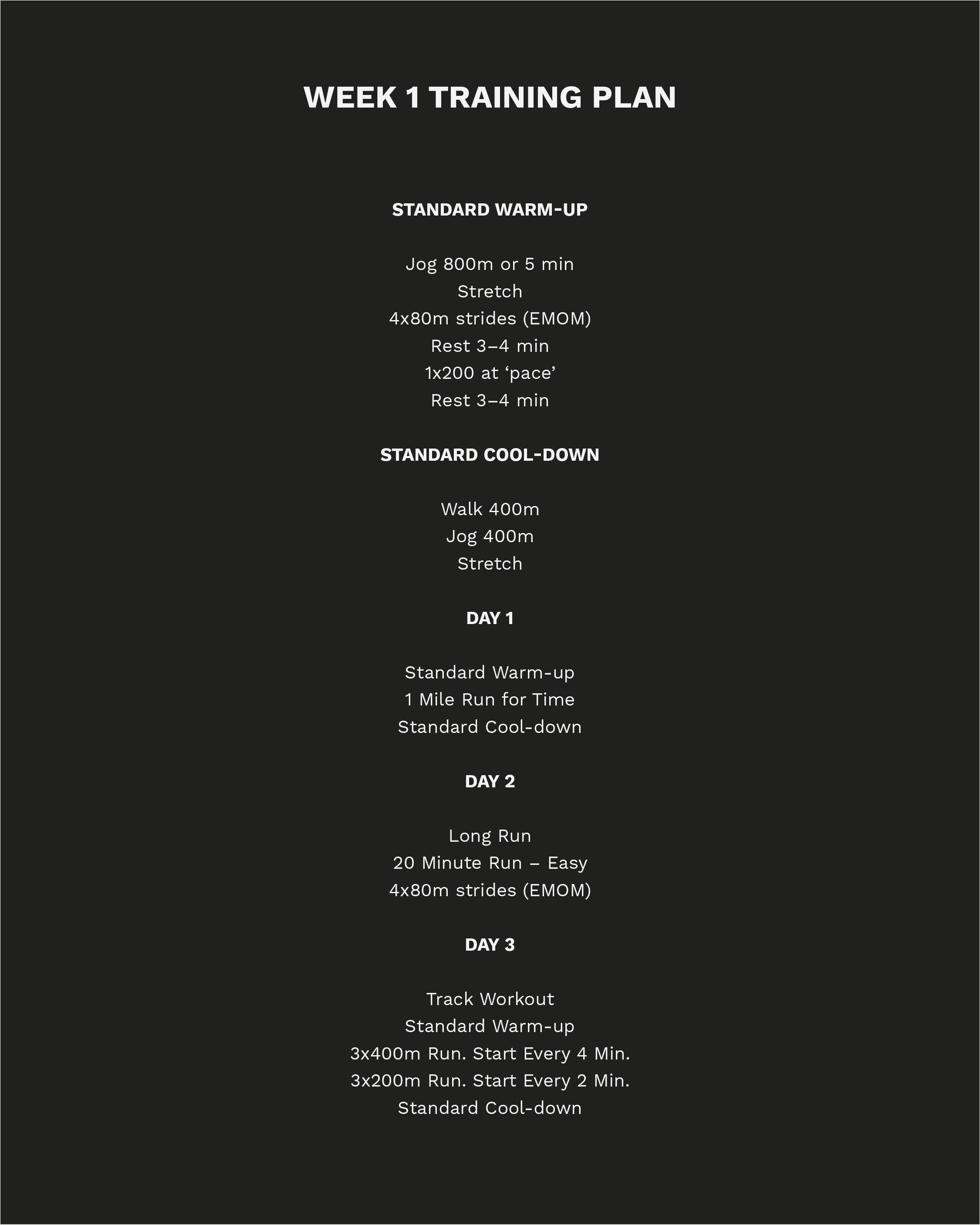 WEEK 1 TRAINING PLAN

STANDARD WARM-UP

Jog 800m or 5 min
Stretch
4x80m strides (EMOM)
Rest 3–4 min
1x200 at ‘pace’
Rest 3–4 min

STANDARD COOL-DOWN

Walk 400m
Jog 400m
Stretch

DAY 1

Standard Warm-up
1 Mile Run for Time
Standard Cool-down

DAY 2

Long Run
20 Minute Run – Easy
4x80m strides (EMOM)

DAY 3

Track Workout
Standard Warm-up
3x400m Run. Start Every 4 Min.
3x200m Run. Start Every 2 Min.
Standard Cool-down